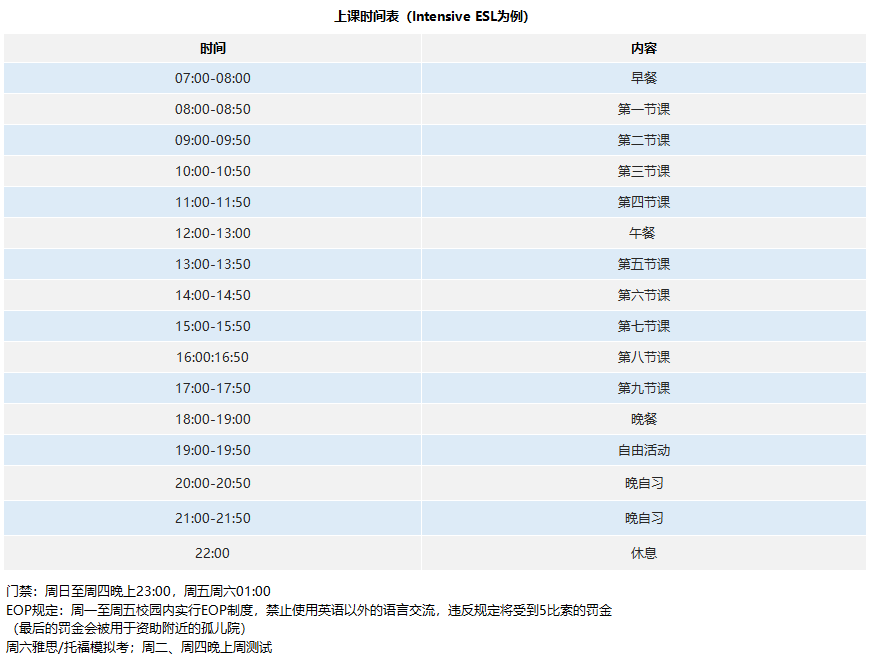 上课时间表（Intensive ESL为例）

| 时间 | 内容 |
|---|---|
| 07:00-08:00 | 早餐 |
| 08:00-08:50 | 第一节课 |
| 09:00-09:50 | 第二节课 |
| 10:00-10:50 | 第三节课 |
| 11:00-11:50 | 第四节课 |
| 12:00-13:00 | 午餐 |
| 13:00-13:50 | 第五节课 |
| 14:00-14:50 | 第六节课 |
| 15:00-15:50 | 第七节课 |
| 16:00:16:50 | 第八节课 |
| 17:00-17:50 | 第九节课 |
| 18:00-19:00 | 晚餐 |
| 19:00-19:50 | 自由活动 |
| 20:00-20:50 | 晚自习 |
| 21:00-21:50 | 晚自习 |
| 22:00 | 休息 |

门禁：周日至周四晚上23:00，周五周六01:00
EOP规定：周一至周五校园内实行EOP制度，禁止使用英语以外的语言交流，违反规定将受到5比索的罚金（最后的罚金会被用于资助附近的孤儿院）
周六雅思/托福模拟考；周二、周四晚上周测试